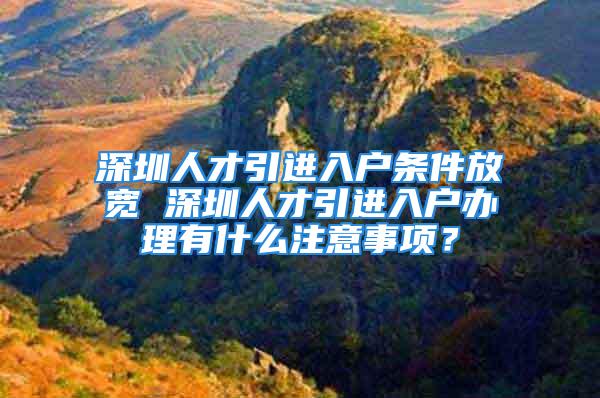 深圳人才引进入户条件放宽 深圳人才引进入户办理有什么注意事项？